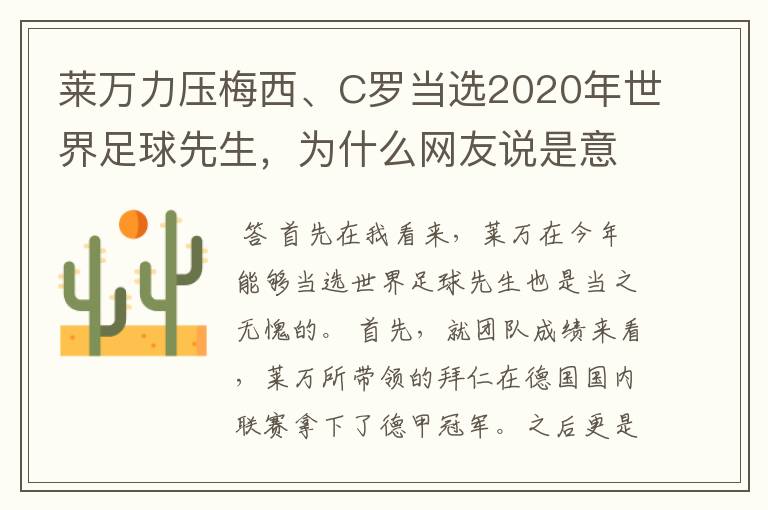 莱万力压梅西、C罗当选2020年世界足球先生，为什么网友说是意

答 首先在我看来，莱万在今年能够当选世界足球先生也是当之无愧的。首先，就团队成绩来看，莱万所带领的拜仁在德国国内联赛拿下了德甲冠军。之后更是